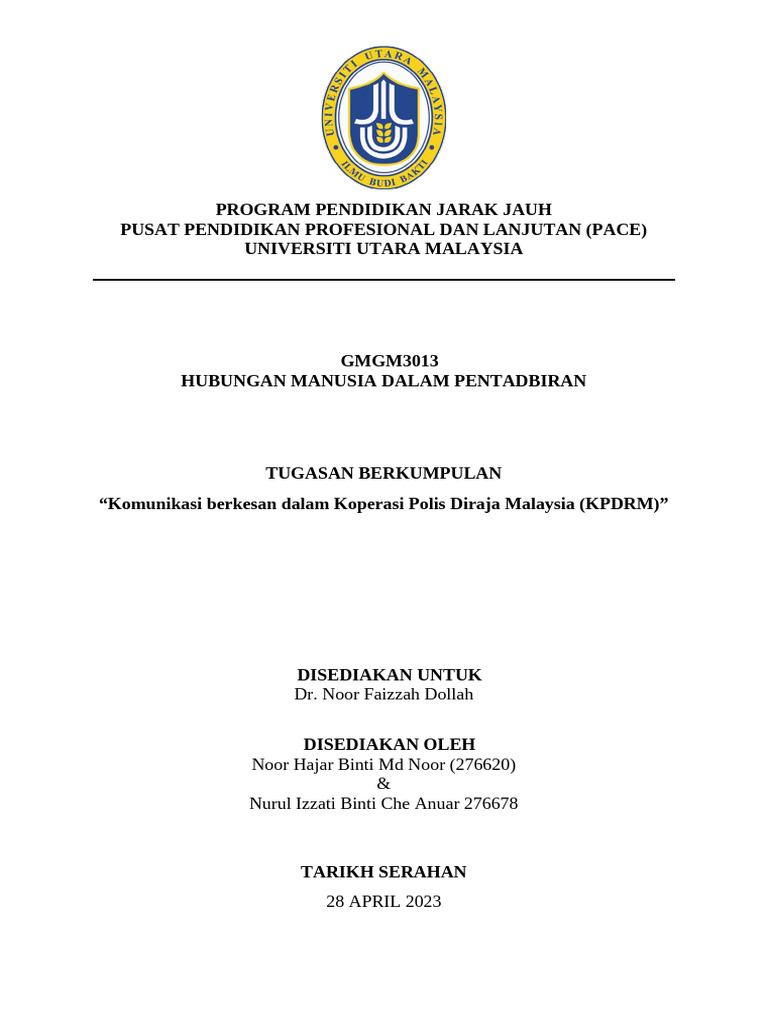 UNIVERSITI UTARA MALAYSIA
ILMU BUDI BAKTI

PROGRAM PENDIDIKAN JARAK JAUH
PUSAT PENDIDIKAN PROFESIONAL DAN LANJUTAN (PACE)
UNIVERSITI UTARA MALAYSIA

GMGM3013
HUBUNGAN MANUSIA DALAM PENTADBIRAN

TUGASAN BERKUMPULAN
“Komunikasi berkesan dalam Koperasi Polis Diraja Malaysia (KPDRM)”

DISEDIAKAN UNTUK
Dr. Noor Faizzah Dollah

DISEDIAKAN OLEH
Noor Hajar Binti Md Noor (276620)
&
Nurul Izzati Binti Che Anuar 276678

TARIKH SERAHAN
28 APRIL 2023